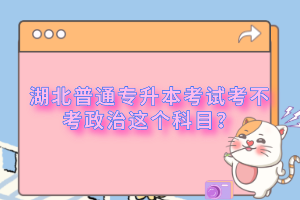 湖北普通专升本考试考不考政治这个科目？